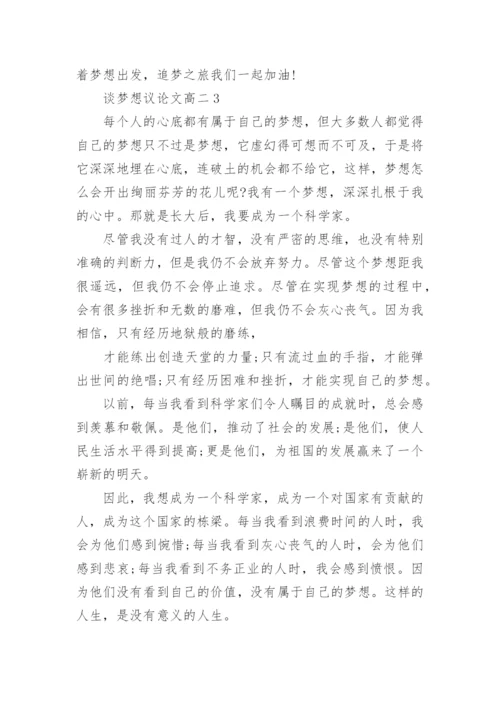 着梦想出发，追梦之旅我们一起加油!

谈梦想议论文高二 3

每个人的心底都有属于自己的梦想，但大多数人都觉得自己的梦想只不过是梦想，它虚幻得可想而不可及，于是将它深深地埋在心底，连破土的机会都不给它，这样，梦想怎么会开出绚丽芬芳的花儿呢?我有一个梦想，深深扎根于我的心中。那就是长大后，我要成为一个科学家。

尽管我没有过人的才智，没有严密的思维，也没有特别准确的判断力，但是我仍不会放弃努力。尽管这个梦想距我很遥远，但我仍不会停止追求。尽管在实现梦想的过程中，会有很多挫折和无数的磨难，但我仍不会灰心丧气。因为我相信，只有经历地狱般的磨练，

才能练出创造天堂的力量;只有流过血的手指，才能弹出世间的绝唱;只有经历困难和挫折，才能实现自己的梦想。

以前，每当我看到科学家们令人瞩目的成就时，总会感到羡慕和敬佩。是他们，推动了社会的发展;是他们，使人民生活水平得到提高;更是他们，为祖国的发展赢来了一个崭新的明天。

因此，我想成为一个科学家，成为一个对国家有贡献的人，成为这个国家的栋梁。每当我看到浪费时间的人时，我会为他们感到惋惜;每当我看到灰心丧气的人时，会为他们感到悲哀;每当我看到不务正业的人时，我会感到愤恨。因为他们没有看到自己的价值，没有属于自己的梦想。这样的人生，是没有意义的人生。